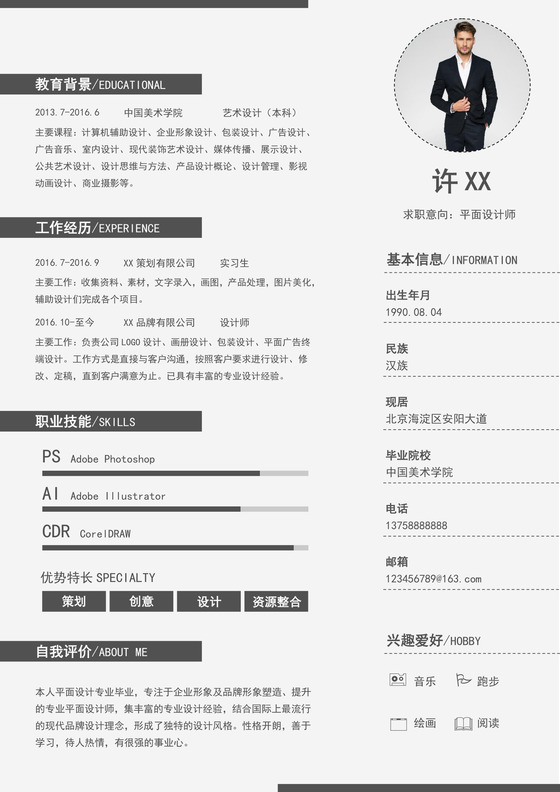 教育背景/EDUCATIONAL

2013.7-2016.6　　中国美术学院　　　艺术设计（本科）

主要课程：计算机辅助设计、企业形象设计、包装设计、广告设计、广告音乐、室内设计、现代装饰艺术设计、媒体传播、展示设计、公共艺术设计、设计思维与方法、产品设计概论、设计管理、影视动画设计、商业摄影等。

工作经历/EXPERIENCE

2016.7-2016.9　　XX 策划有限公司　　　实习生

主要工作：收集资料、素材，文字录入，画图，产品处理，图片美化，辅助设计们完成各个项目。

2016.10-至今　　XX 品牌有限公司　　　设计师

主要工作：负责公司 LOGO 设计、画册设计、包装设计、平面广告终端设计。工作方式是直接与客户沟通，按照客户要求进行设计、修改、定稿，直到客户满意为止。已具有丰富的专业设计经验。

职业技能/SKILLS

PS Adobe Photoshop

AI Adobe Illustrator

CDR CorelDRAW

优势特长 SPECIALTY

策划　创意　设计　资源整合

自我评价/ABOUT ME

本人平面设计专业毕业，专注于企业形象及品牌形象塑造、提升的专业平面设计师，集丰富的专业设计经验，结合国际上最流行的现代品牌设计理念，形成了独特的设计风格。性格开朗，善于学习，待人热情，有很强的事业心。

许 XX

求职意向：平面设计师

基本信息/INFORMATION

出生年月
1990.08.04

民族
汉族

现居
北京海淀区安阳大道

毕业院校
中国美术学院

电话
13758888888

邮箱
123456789@163.com

兴趣爱好/HOBBY

音乐　跑步

绘画　阅读